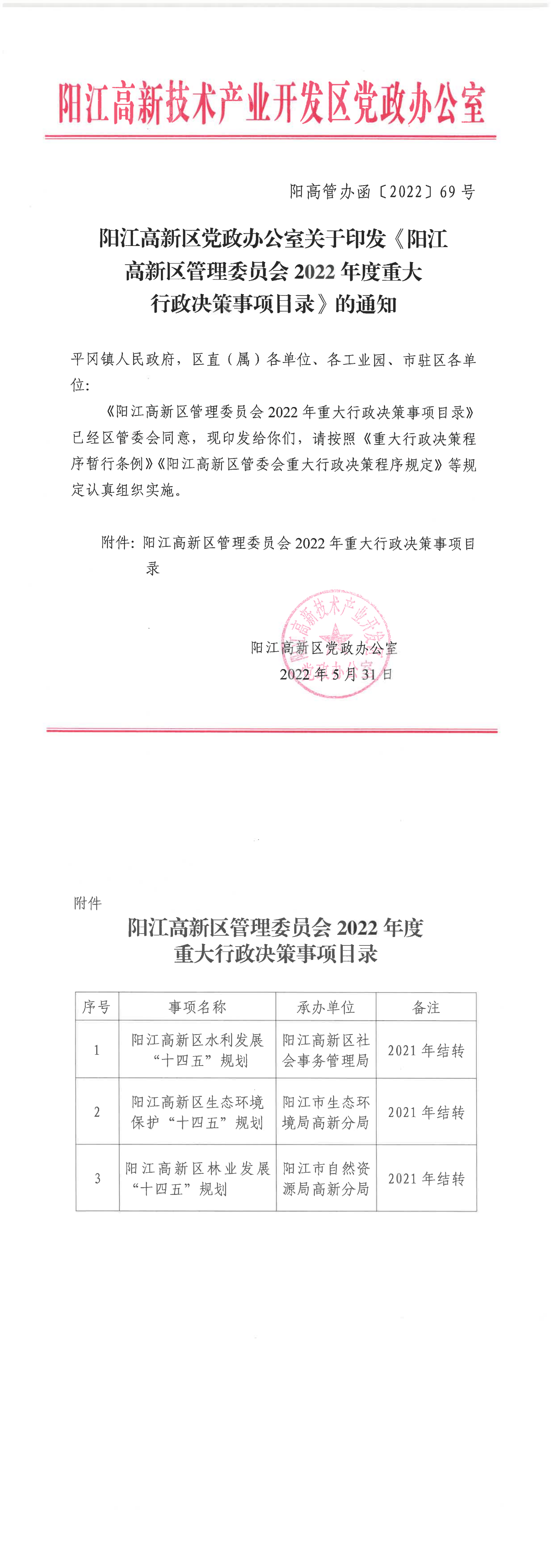 阳江高新技术产业开发区党政办公室

阳高管办函〔2022〕69号

阳江高新区党政办公室关于印发《阳江高新区管理委员会2022年度重大行政决策事项目录》的通知

平冈镇人民政府，区直（属）各单位、各工业园、市驻区各单位：

《阳江高新区管理委员会2022年重大行政决策事项目录》已经区管委会同意，现印发给你们，请按照《重大行政决策程序暂行条例》《阳江高新区管委会重大行政决策程序规定》等规定认真组织实施。

附件：阳江高新区管理委员会2022年重大行政决策事项目录

阳江高新技术产业开发区党政办公室

阳江高新区党政办公室
2022年5月31日

附件

阳江高新区管理委员会2022年度重大行政决策事项目录

| 序号 | 事项名称 | 承办单位 | 备注 |
|---|---|---|---|
| 1 | 阳江高新区水利发展“十四五”规划 | 阳江高新区社会事务管理局 | 2021年结转 |
| 2 | 阳江高新区生态环境保护“十四五”规划 | 阳江市生态环境局高新分局 | 2021年结转 |
| 3 | 阳江高新区林业发展“十四五”规划 | 阳江市自然资源局高新分局 | 2021年结转 |